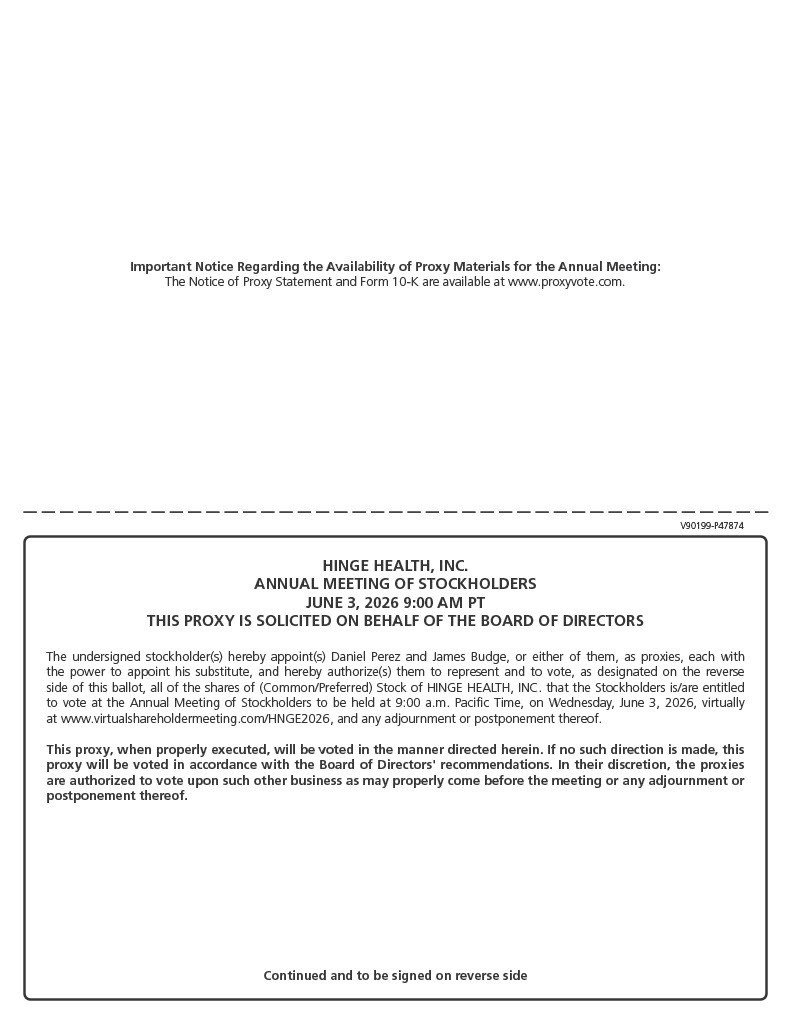 Important Notice Regarding the Availability of Proxy Materials for the Annual Meeting:
The Notice of Proxy Statement and Form 10-K are available at www.proxyvote.com.

V90199-P47874

HINGE HEALTH, INC.
ANNUAL MEETING OF STOCKHOLDERS
JUNE 3, 2026 9:00 AM PT
THIS PROXY IS SOLICITED ON BEHALF OF THE BOARD OF DIRECTORS

The undersigned stockholder(s) hereby appoint(s) Daniel Perez and James Budge, or either of them, as proxies, each with the power to appoint his substitute, and hereby authorize(s) them to represent and to vote, as designated on the reverse side of this ballot, all of the shares of (Common/Preferred) Stock of HINGE HEALTH, INC. that the Stockholders is/are entitled to vote at the Annual Meeting of Stockholders to be held at 9:00 a.m. Pacific Time, on Wednesday, June 3, 2026, virtually at www.virtualshareholdermeeting.com/HNGE2026, and any adjournment or postponement thereof.

This proxy, when properly executed, will be voted in the manner directed herein. If no such direction is made, this proxy will be voted in accordance with the Board of Directors' recommendations. In their discretion, the proxies are authorized to vote upon such other business as may properly come before the meeting or any adjournment or postponement thereof.

Continued and to be signed on reverse side